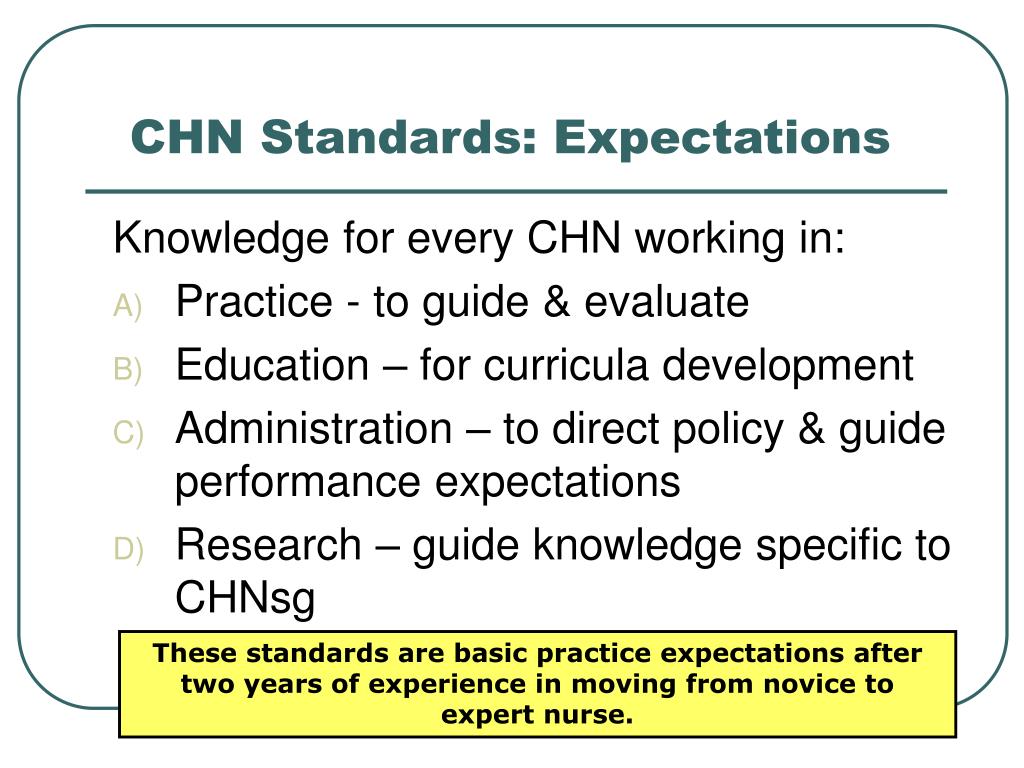 CHN Standards: Expectations

Knowledge for every CHN working in:

A) Practice - to guide & evaluate

B) Education – for curricula development

C) Administration – to direct policy & guide performance expectations

D) Research – guide knowledge specific to CHNsg

These standards are basic practice expectations after two years of experience in moving from novice to expert nurse.